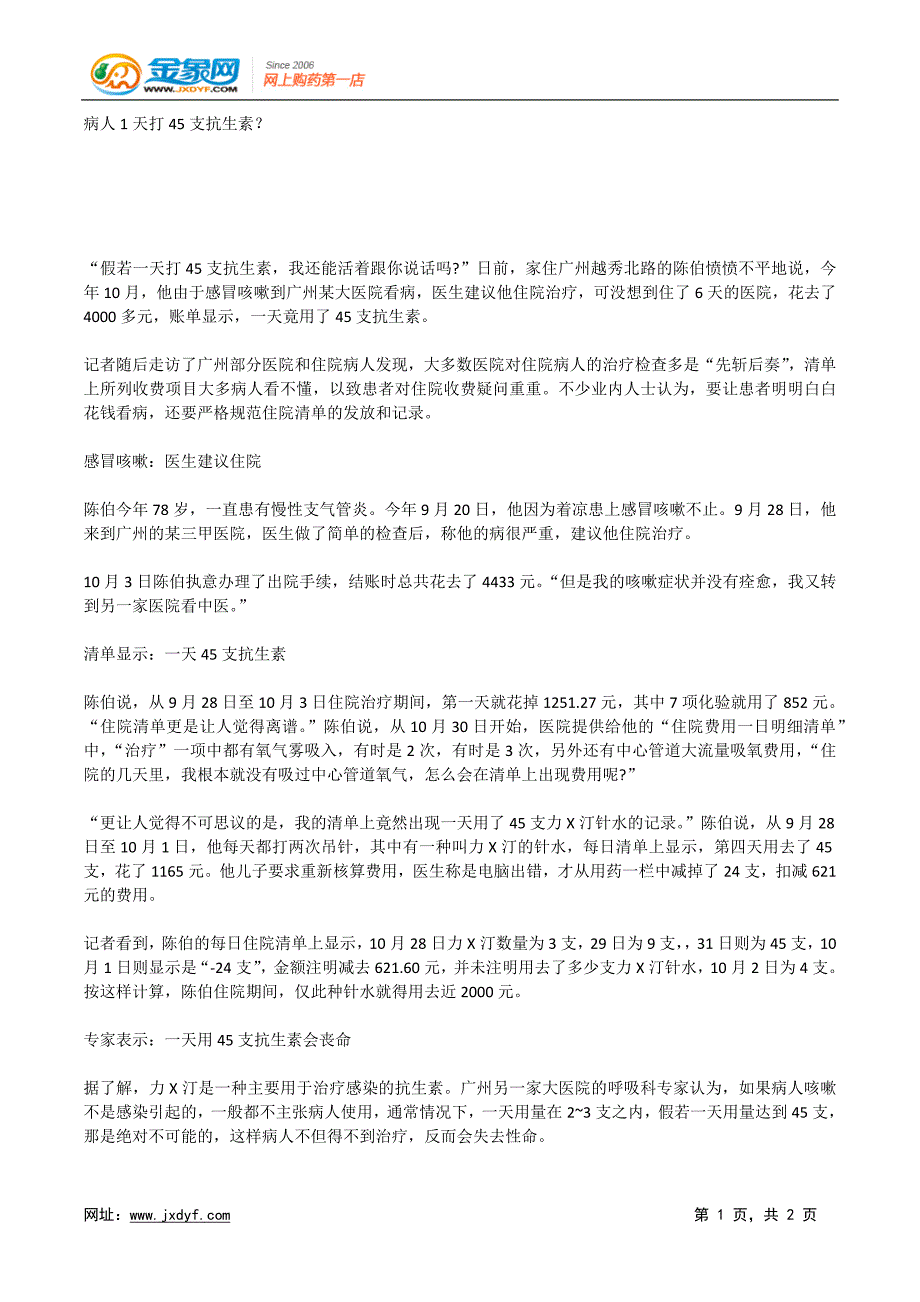 金象网
WWW.JXDYF.COM
Since 2006
网上购药第一店

病人 1 天打 45 支抗生素？

“假若一天打 45 支抗生素，我还能活着跟你说话吗?”日前，家住广州越秀北路的陈伯愤愤不平地说，今年 10 月，他由于感冒咳嗽到广州某大医院看病，医生建议他住院治疗，可没想到住了 6 天的医院，花去了 4000 多元，账单显示，一天竟用了 45 支抗生素。

记者随后走访了广州部分医院和住院病人发现，大多数医院对住院病人的治疗检查多是“先斩后奏”，清单上所列收费项目大多病人看不懂，以致患者对住院收费疑问重重。不少业内人士认为，要让患者明明白白花钱看病，还要严格规范住院清单的发放和记录。

感冒咳嗽：医生建议住院

陈伯今年 78 岁，一直患有慢性支气管炎。今年 9 月 20 日，他因为着凉患上感冒咳嗽不止。9 月 28 日，他来到广州的某三甲医院，医生做了简单的检查后，称他的病很严重，建议他住院治疗。

10 月 3 日陈伯执意办理了出院手续，结账时总共花去了 4433 元。“但是我的咳嗽症状并没有痊愈，我又转到另一家医院看中医。”

清单显示：一天 45 支抗生素

陈伯说，从 9 月 28 日至 10 月 3 日住院治疗期间，第一天就花掉 1251.27 元，其中 7 项化验就用了 852 元。“住院清单更是让人觉得离谱。”陈伯说，从 10 月 30 日开始，医院提供给他的“住院费用一日明细清单”中，“治疗”一项中都有氧气雾吸入，有时是 2 次，有时是 3 次，另外还有中心管道大流量吸氧费用，“住院的几天里，我根本就没有吸过中心管道氧气，怎么会在清单上出现费用呢?”

“更让人觉得不可思议的是，我的清单上竟然出现一天用了 45 支力 X 汀针水的记录。”陈伯说，从 9 月 28 日至 10 月 1 日，他每天都打两次吊针，其中有一种叫力 X 汀的针水，每日清单上显示，第四天用去了 45 支，花了 1165 元。他儿子要求重新核算费用，医生称是电脑出错，才从用药一栏中减掉了 24 支，扣减 621 元的费用。

记者看到，陈伯的每日住院清单上显示，10 月 28 日力 X 汀数量为 3 支，29 日为 9 支，，31 日则为 45 支，10 月 1 日则显示是“-24 支”，金额注明减去 621.60 元，并未注明用去了多少支力 X 汀针水，10 月 2 日为 4 支。按这样计算，陈伯住院期间，仅此种针水就得用去近 2000 元。

专家表示：一天用 45 支抗生素会丧命

据了解，力 X 汀是一种主要用于治疗感染的抗生素。广州另一家大医院的呼吸科专家认为，如果病人咳嗽不是感染引起的，一般都不主张病人使用，通常情况下，一天用量在 2~3 支之内，假若一天用量达到 45 支，那是绝对不可能的，这样病人不但得不到治疗，反而会失去性命。

网址：www.jxdyf.com
第 1 页，共 2 页